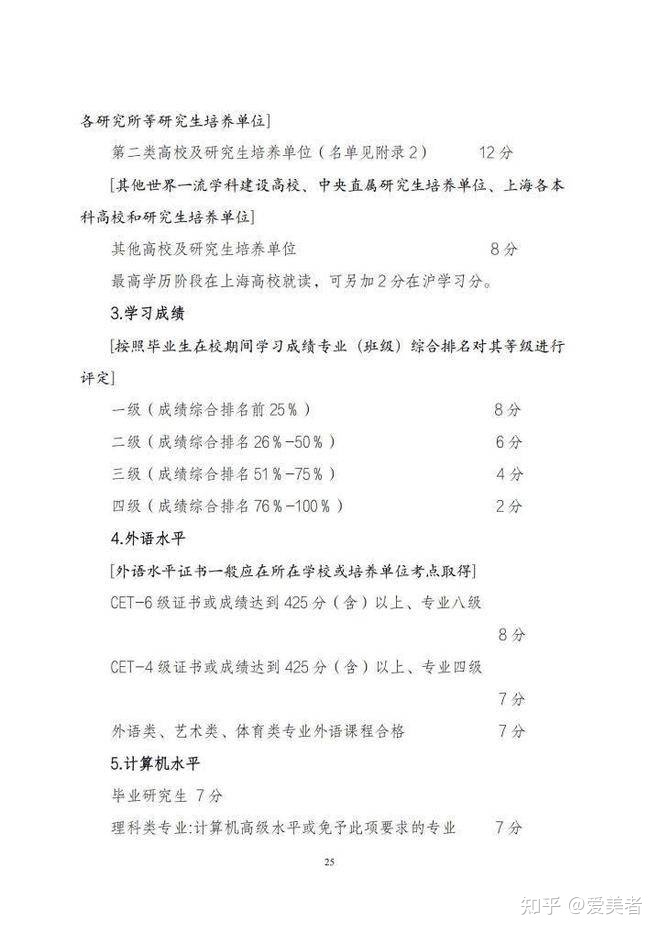 各研究所等研究生培养单位]

第二类高校及研究生培养单位（名单见附录2） 12分

[其他世界一流学科建设高校、中央直属研究生培养单位、上海各本科高校和研究生培养单位]

其他高校及研究生培养单位 8分

最高学历阶段在上海高校就读，可另加2分在沪学习分。

3.学习成绩

[按照毕业生在校期间学习成绩专业（班级）综合排名对其等级进行评定]

一级（成绩综合排名前25%） 8分

二级（成绩综合排名26%-50%） 6分

三级（成绩综合排名51%-75%） 4分

四级（成绩综合排名76%-100%） 2分

4.外语水平

[外语水平证书一般应在所在学校或培养单位考点取得]

CET-6级证书或成绩达到425分（含）以上、专业八级 8分

CET-4级证书或成绩达到425分（含）以上、专业四级 7分

外语类、艺术类、体育类专业外语课程合格 7分

5.计算机水平

毕业研究生 7分

理科类专业:计算机高级水平或免予此项要求的专业 7分

25

知乎 @爱美者